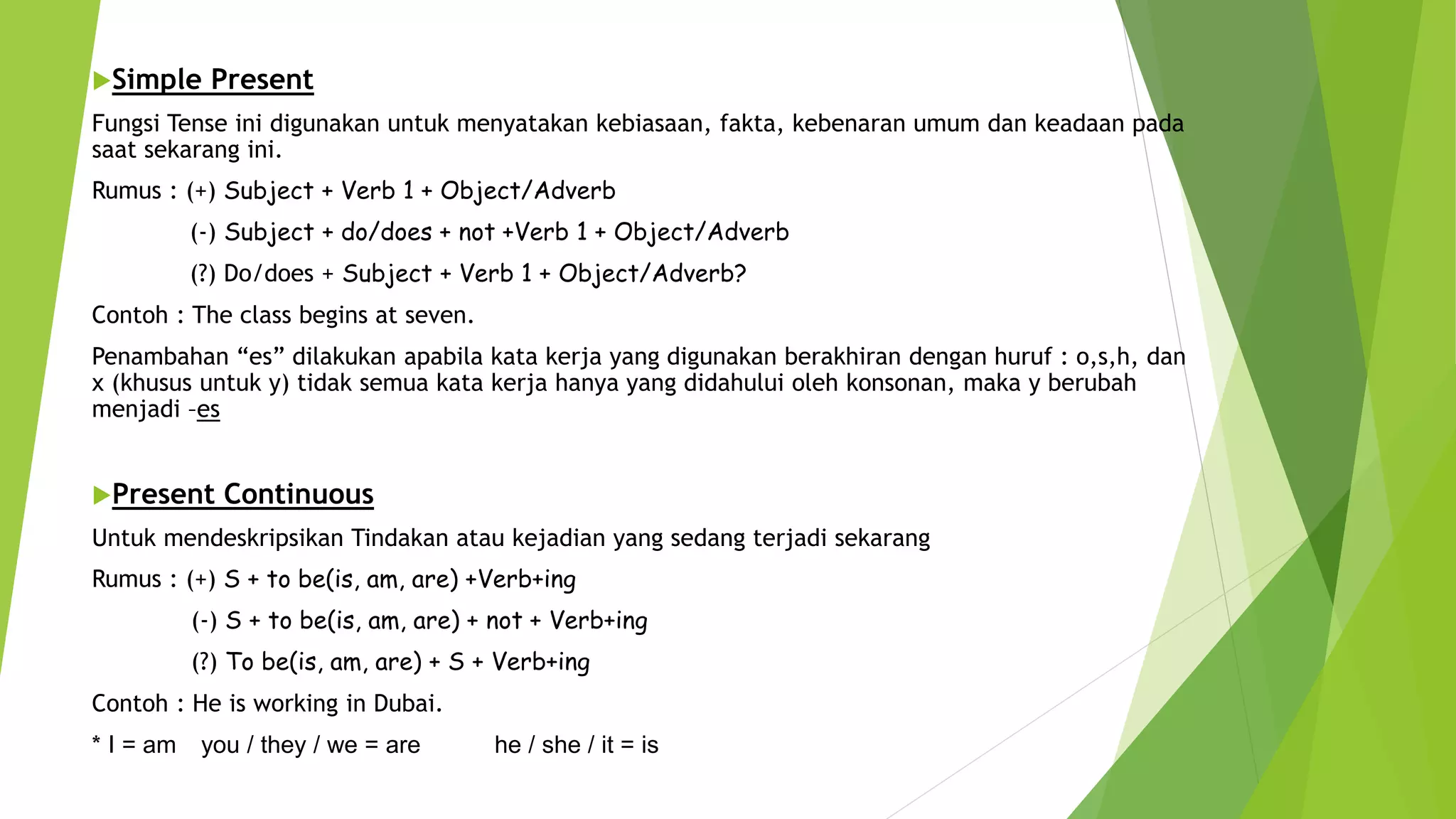 Simple Present

Fungsi Tense ini digunakan untuk menyatakan kebiasaan, fakta, kebenaran umum dan keadaan pada saat sekarang ini.

Rumus : (+) Subject + Verb 1 + Object/Adverb

(-) Subject + do/does + not +Verb 1 + Object/Adverb

(?) Do/does + Subject + Verb 1 + Object/Adverb?

Contoh : The class begins at seven.

Penambahan “es” dilakukan apabila kata kerja yang digunakan berakhiran dengan huruf : o,s,h, dan x (khusus untuk y) tidak semua kata kerja hanya yang didahului oleh konsonan, maka y berubah menjadi –es

Present Continuous

Untuk mendeskripsikan Tindakan atau kejadian yang sedang terjadi sekarang

Rumus : (+) S + to be(is, am, are) +Verb+ing

(-) S + to be(is, am, are) + not + Verb+ing

(?) To be(is, am, are) + S + Verb+ing

Contoh : He is working in Dubai.

* I = am you / they / we = are he / she / it = is